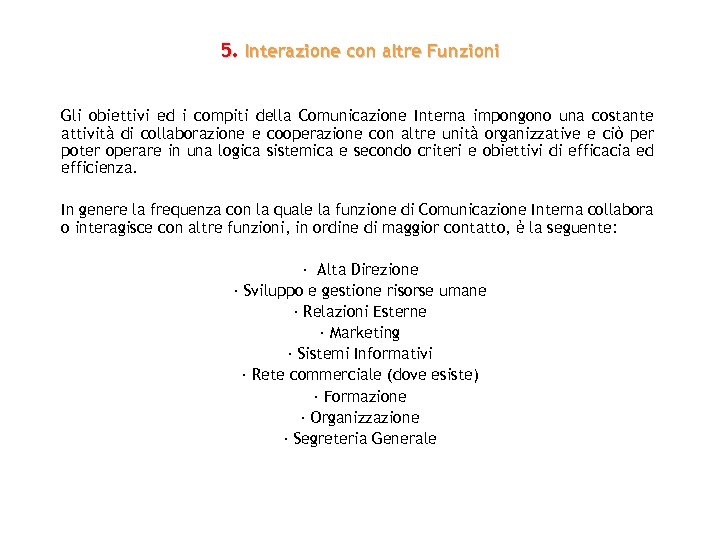 5. Interazione con altre Funzioni

Gli obiettivi ed i compiti della Comunicazione Interna impongono una costante attività di collaborazione e cooperazione con altre unità organizzative e ciò per poter operare in una logica sistemica e secondo criteri e obiettivi di efficacia ed efficienza.

In genere la frequenza con la quale la funzione di Comunicazione Interna collabora o interagisce con altre funzioni, in ordine di maggior contatto, è la seguente:

· Alta Direzione
· Sviluppo e gestione risorse umane
· Relazioni Esterne
· Marketing
· Sistemi Informativi
· Rete commerciale (dove esiste)
· Formazione
· Organizzazione
· Segreteria Generale